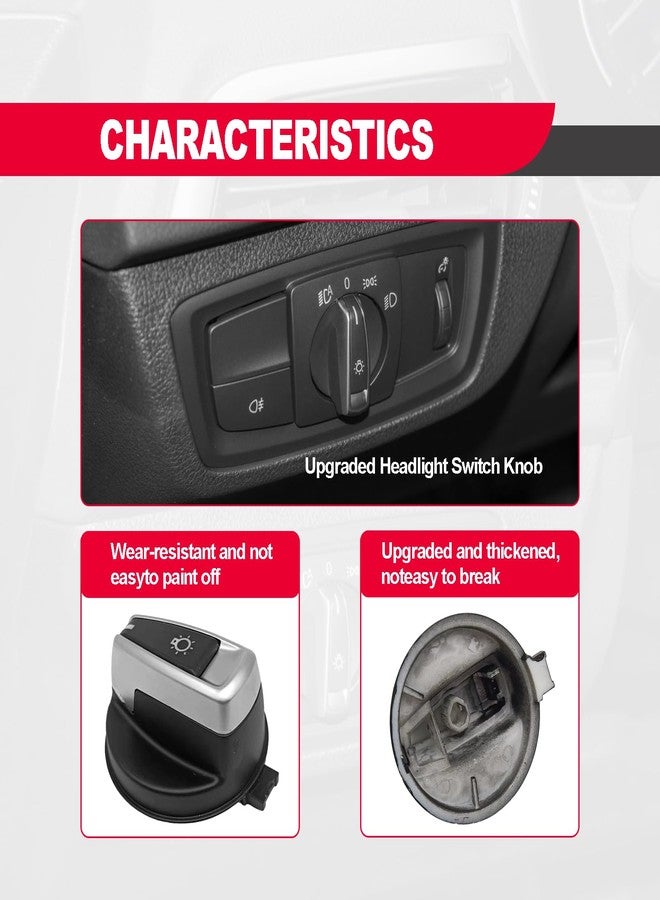 CHARACTERISTICS

0

Upgraded Headlight Switch Knob

Wear-resistant and not easyto paint off

Upgraded and thickened, noteasy to break